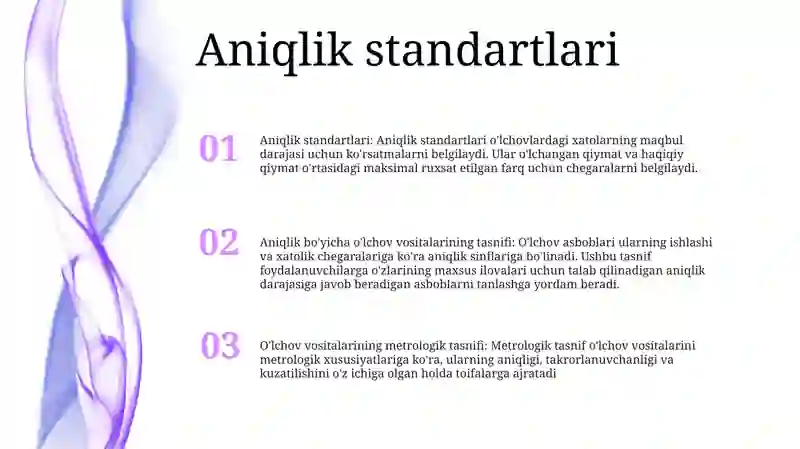 Aniqlik standartlari

01

Aniqlik standartlari: Aniqlik standartlari o'lchovlardagi xatolarning maqbul darajasi uchun ko'rsatmalarni belgilaydi. Ular o'lchangan qiymat va haqiqiy qiymat o'rtasidagi maksimal ruxsat etilgan farq uchun chegaralarni belgilaydi.

02

Aniqlik bo'yicha o'lchov vositalarining tasnifi: O'lchov asboblari ularning ishlashi va xatolik chegaralariga ko'ra aniqlik sinflariga bo'linadi. Ushbu tasnif foydalanuvchilarga o'zlarining maxsus ilovalari uchun talab qilinadigan aniqlik darajasiga javob beradigan asboblarni tanlashga yordam beradi.

03

O'lchov vositalarining metrologik tasnifi: Metrologik tasnif o'lchov vositalarini metrologik xususiyatlariga ko'ra, ularning aniqligi, takrorlanuvchanligi va kuzatilishini o'z ichiga olgan holda toifalarga ajratadi